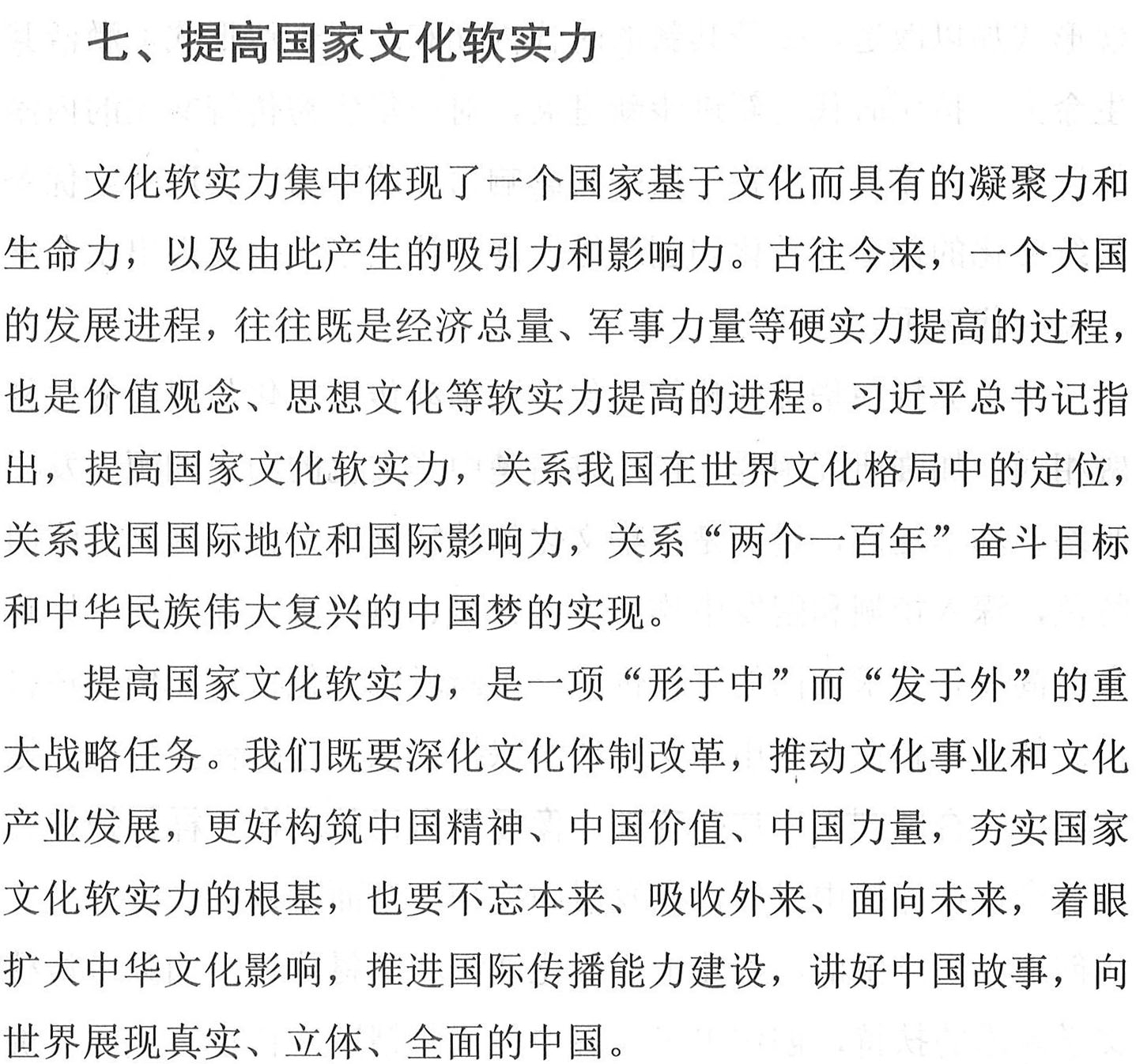 七、提高国家文化软实力

文化软实力集中体现了一个国家基于文化而具有的凝聚力和生命力，以及由此产生的吸引力和影响力。古往今来，一个大国的发展进程，往往既是经济总量、军事力量等硬实力提高的过程，也是价值观念、思想文化等软实力提高的进程。习近平总书记指出，提高国家文化软实力，关系我国在世界文化格局中的定位，关系我国国际地位和国际影响力，关系“两个一百年”奋斗目标和中华民族伟大复兴的中国梦的实现。

提高国家文化软实力，是一项“形于中”而“发于外”的重大战略任务。我们既要深化文化体制改革，推动文化事业和文化产业发展，更好构筑中国精神、中国价值、中国力量，夯实国家文化软实力的根基，也要不忘本来、吸收外来、面向未来，着眼扩大中华文化影响，推进国际传播能力建设，讲好中国故事，向世界展现真实、立体、全面的中国。